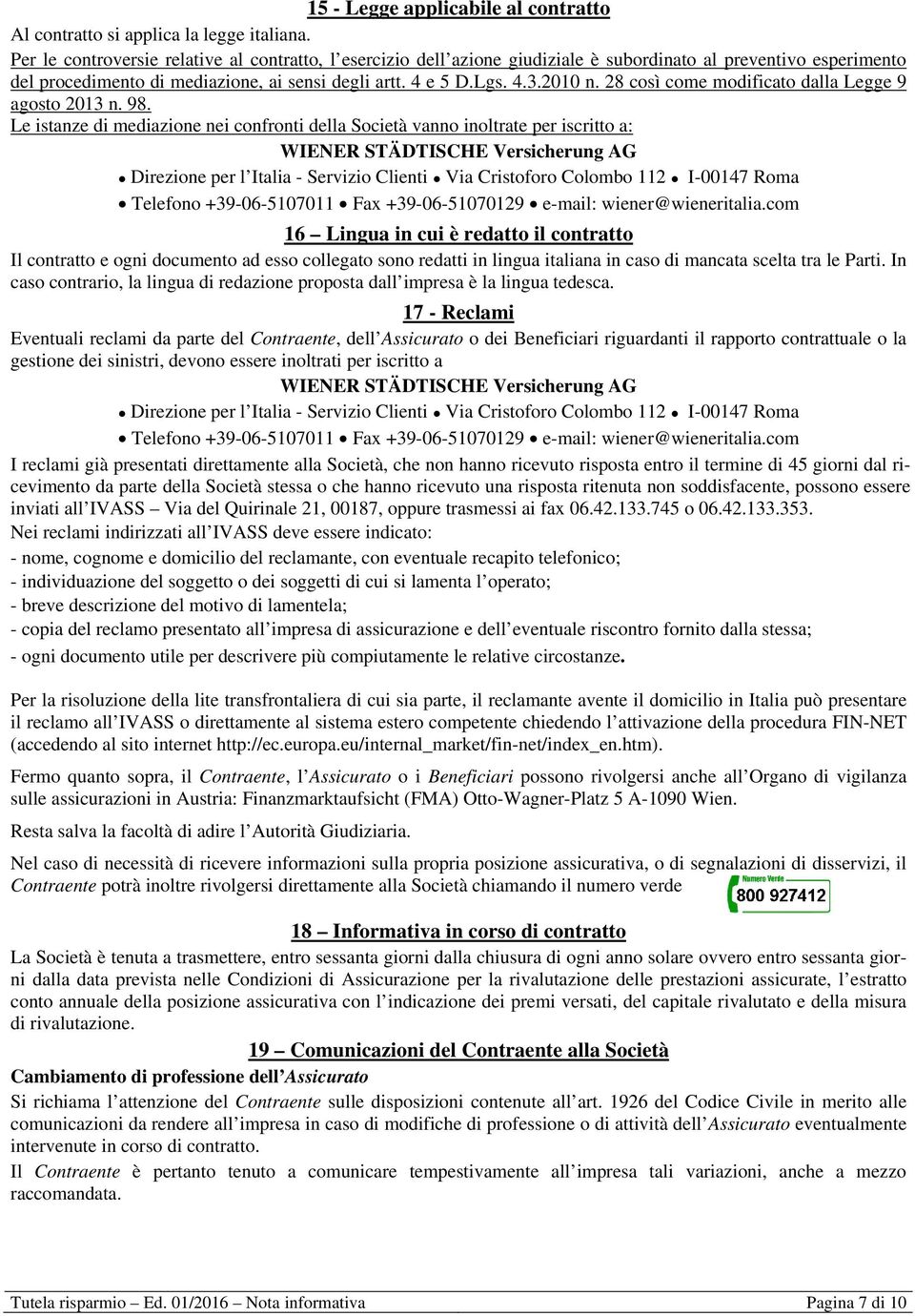 15 - Legge applicabile al contratto

Al contratto si applica la legge italiana.

Per le controversie relative al contratto, l'esercizio dell'azione giudiziale è subordinato al preventivo esperimento del procedimento di mediazione, ai sensi degli artt. 4 e 5 D.Lgs. 4.3.2010 n. 28 così come modificato dalla Legge 9 agosto 2013 n. 98.

Le istanze di mediazione nei confronti della Società vanno inoltrate per iscritto a:

WIENER STÄDTISCHE Versicherung AG

• Direzione per l'Italia - Servizio Clienti • Via Cristoforo Colombo 112 • I-00147 Roma

• Telefono +39-06-5107011 • Fax +39-06-51070129 • e-mail: wiener@wieneritalia.com

16 – Lingua in cui è redatto il contratto

Il contratto e ogni documento ad esso collegato sono redatti in lingua italiana in caso di mancata scelta tra le Parti. In caso contrario, la lingua di redazione proposta dall'impresa è la lingua tedesca.

17 - Reclami

Eventuali reclami da parte del Contraente, dell'Assicurato o dei Beneficiari riguardanti il rapporto contrattuale o la gestione dei sinistri, devono essere inoltrati per iscritto a

WIENER STÄDTISCHE Versicherung AG

• Direzione per l'Italia - Servizio Clienti • Via Cristoforo Colombo 112 • I-00147 Roma

• Telefono +39-06-5107011 • Fax +39-06-51070129 • e-mail: wiener@wieneritalia.com

I reclami già presentati direttamente alla Società, che non hanno ricevuto risposta entro il termine di 45 giorni dal ricevimento da parte della Società stessa o che hanno ricevuto una risposta ritenuta non soddisfacente, possono essere inviati all'IVASS – Via del Quirinale 21, 00187, oppure trasmessi ai fax 06.42.133.745 o 06.42.133.353.

Nei reclami indirizzati all'IVASS deve essere indicato:
- nome, cognome e domicilio del reclamante, con eventuale recapito telefonico;
- individuazione del soggetto o dei soggetti di cui si lamenta l'operato;
- breve descrizione del motivo di lamentela;
- copia del reclamo presentato all'impresa di assicurazione e dell'eventuale riscontro fornito dalla stessa;
- ogni documento utile per descrivere più compiutamente le relative circostanze.

Per la risoluzione della lite transfrontaliera di cui sia parte, il reclamante avente il domicilio in Italia può presentare il reclamo all'IVASS o direttamente al sistema estero competente chiedendo l'attivazione della procedura FIN-NET (accedendo al sito internet http://ec.europa.eu/internal_market/fin-net/index_en.htm).

Fermo quanto sopra, il Contraente, l'Assicurato o i Beneficiari possono rivolgersi anche all'Organo di vigilanza sulle assicurazioni in Austria: Finanzmarktaufsicht (FMA) Otto-Wagner-Platz 5 A-1090 Wien.

Resta salva la facoltà di adire l'Autorità Giudiziaria.

Nel caso di necessità di ricevere informazioni sulla propria posizione assicurativa, o di segnalazioni di disservizi, il Contraente potrà inoltre rivolgersi direttamente alla Società chiamando il numero verde Numero Verde 800 927412

18 – Informativa in corso di contratto

La Società è tenuta a trasmettere, entro sessanta giorni dalla chiusura di ogni anno solare ovvero entro sessanta giorni dalla data prevista nelle Condizioni di Assicurazione per la rivalutazione delle prestazioni assicurate, l'estratto conto annuale della posizione assicurativa con l'indicazione dei premi versati, del capitale rivalutato e della misura di rivalutazione.

19 – Comunicazioni del Contraente alla Società

Cambiamento di professione dell'Assicurato

Si richiama l'attenzione del Contraente sulle disposizioni contenute all'art. 1926 del Codice Civile in merito alle comunicazioni da rendere all'impresa in caso di modifiche di professione o di attività dell'Assicurato eventualmente intervenute in corso di contratto.

Il Contraente è pertanto tenuto a comunicare tempestivamente all'impresa tali variazioni, anche a mezzo raccomandata.

Tutela risparmio – Ed. 01/2016 – Nota informativa Pagina 7 di 10